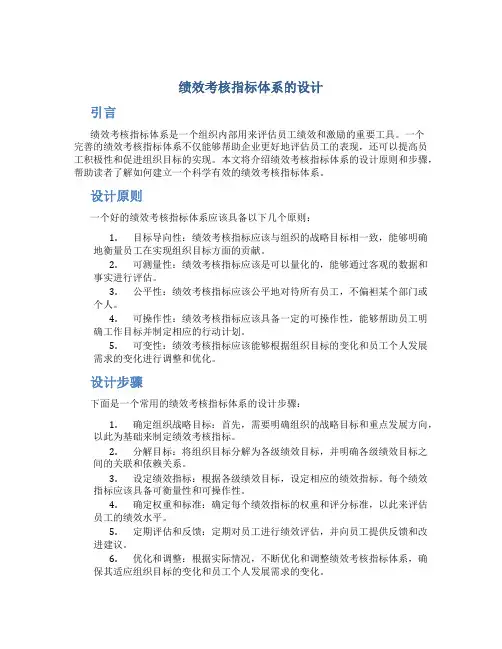 绩效考核指标体系的设计

引言

绩效考核指标体系是一个组织内部用来评估员工绩效和激励的重要工具。一个完善的绩效考核指标体系不仅能够帮助企业更好地评估员工的表现，还可以提高员工积极性和促进组织目标的实现。本文将介绍绩效考核指标体系的设计原则和步骤，帮助读者了解如何建立一个科学有效的绩效考核指标体系。

设计原则

一个好的绩效考核指标体系应该具备以下几个原则：

1. 目标导向性：绩效考核指标应该与组织的战略目标相一致，能够明确地衡量员工在实现组织目标方面的贡献。
2. 可测量性：绩效考核指标应该是可以量化的，能够通过客观的数据和事实进行评估。
3. 公平性：绩效考核指标应该公平地对待所有员工，不偏袒某个部门或个人。
4. 可操作性：绩效考核指标应该具备一定的可操作性，能够帮助员工明确工作目标并制定相应的行动计划。
5. 可变性：绩效考核指标应该能够根据组织目标的变化和员工个人发展需求的变化进行调整和优化。

设计步骤

下面是一个常用的绩效考核指标体系的设计步骤：

1. 确定组织战略目标：首先，需要明确组织的战略目标和重点发展方向，以此为基础来制定绩效考核指标。
2. 分解目标：将组织目标分解为各级绩效目标，并明确各级绩效目标之间的关联和依赖关系。
3. 设定绩效指标：根据各级绩效目标，设定相应的绩效指标，每个绩效指标应该具备可衡量性和可操作性。
4. 确定权重和标准：确定每个绩效指标的权重和评分标准，以此来评估员工的绩效水平。
5. 定期评估和反馈：定期对员工进行绩效评估，并向员工提供反馈和改进建议。
6. 优化和调整：根据实际情况，不断优化和调整绩效考核指标体系，确保其适应组织目标的变化和员工个人发展需求的变化。